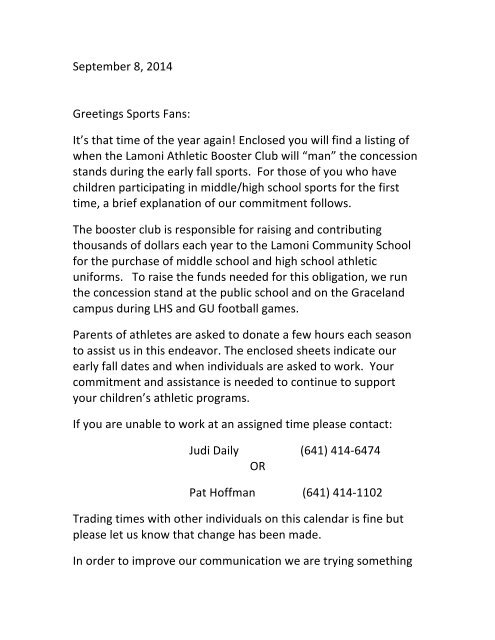 September 8, 2014

Greetings Sports Fans:

It's that time of the year again! Enclosed you will find a listing of when the Lamoni Athletic Booster Club will "man" the concession stands during the early fall sports. For those of you who have children participating in middle/high school sports for the first time, a brief explanation of our commitment follows.

The booster club is responsible for raising and contributing thousands of dollars each year to the Lamoni Community School for the purchase of middle school and high school athletic uniforms. To raise the funds needed for this obligation, we run the concession stand at the public school and on the Graceland campus during LHS and GU football games.

Parents of athletes are asked to donate a few hours each season to assist us in this endeavor. The enclosed sheets indicate our early fall dates and when individuals are asked to work. Your commitment and assistance is needed to continue to support your children's athletic programs.

If you are unable to work at an assigned time please contact:

Judi Daily (641) 414-6474
OR
Pat Hoffman (641) 414-1102

Trading times with other individuals on this calendar is fine but please let us know that change has been made.

In order to improve our communication we are trying something